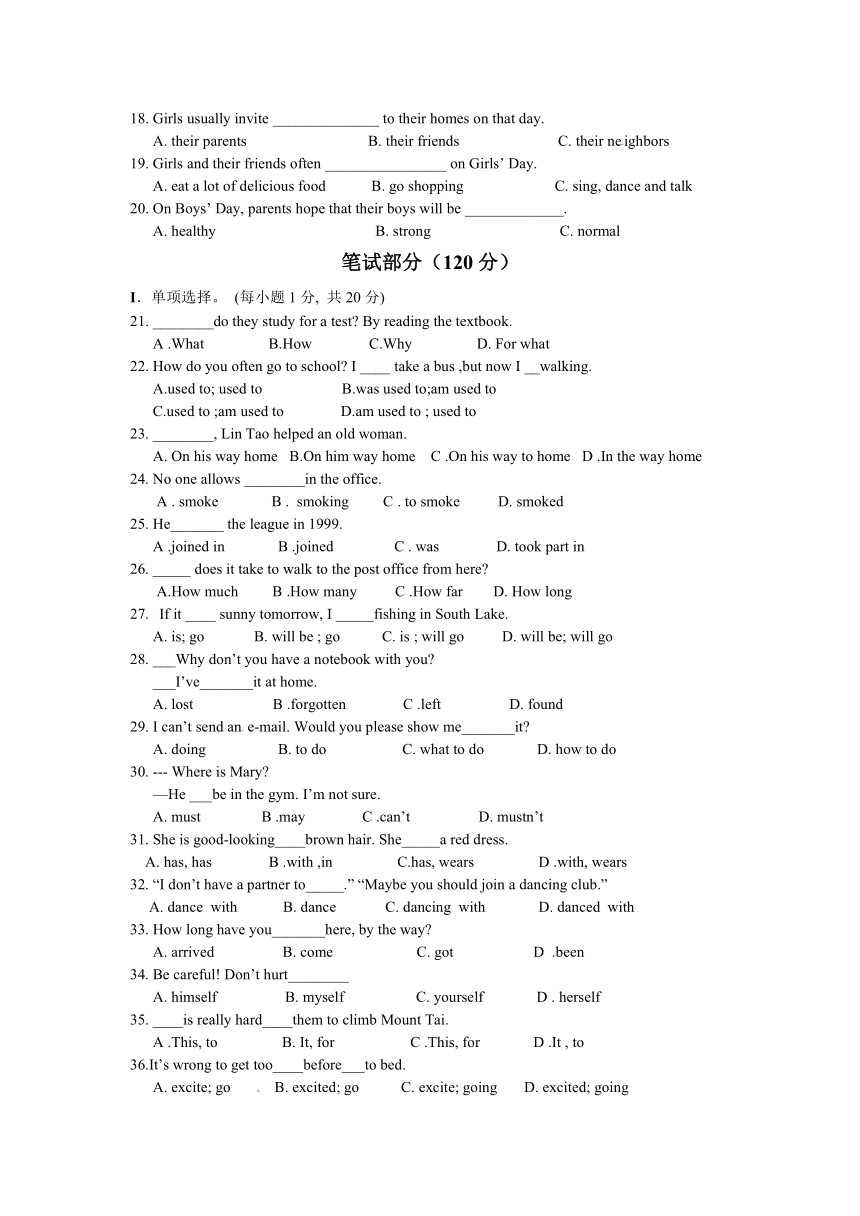 18. Girls usually invite ______________ to their homes on that day.
A. their parents B. their friends C. their neighbors
19. Girls and their friends often ________________ on Girls' Day.
A. eat a lot of delicious food B. go shopping C. sing, dance and talk
20. On Boys' Day, parents hope that their boys will be _____________.
A. healthy B. strong C. normal

笔试部分（120 分）

I. 单项选择。 (每小题 1 分, 共 20 分)
21. ________do they study for a test? By reading the textbook.
A .What B.How C.Why D. For what
22. How do you often go to school? I ____ take a bus ,but now I __walking.
A.used to; used to B.was used to;am used to
C.used to ;am used to D.am used to ; used to
23. ________, Lin Tao helped an old woman.
A. On his way home B.On him way home C .On his way to home D .In the way home
24. No one allows ________in the office.
A . smoke B . smoking C . to smoke D. smoked
25. He_______ the league in 1999.
A .joined in B .joined C . was D. took part in
26. _____ does it take to walk to the post office from here?
A.How much B .How many C .How far D. How long
27. If it ____ sunny tomorrow, I _____fishing in South Lake.
A. is; go B. will be ; go C. is ; will go D. will be; will go
28. ___Why don't you have a notebook with you?
___I've_______it at home.
A. lost B .forgotten C .left D. found
29. I can't send an e-mail. Would you please show me_______it?
A. doing B. to do C. what to do D. how to do
30. --- Where is Mary?
—He ___be in the gym. I'm not sure.
A. must B .may C .can't D. mustn't
31. She is good-looking____brown hair. She_____a red dress.
A. has, has B .with ,in C.has, wears D .with, wears
32. "I don't have a partner to_____." "Maybe you should join a dancing club."
A. dance with B. dance C. dancing with D. danced with
33. How long have you_______here, by the way?
A. arrived B. come C. got D .been
34. Be careful! Don't hurt________
A. himself B. myself C. yourself D . herself
35. ____is really hard____them to climb Mount Tai.
A .This, to B. It, for C .This, for D .It , to
36.It's wrong to get too____before___to bed.
A. excite; go B. excited; go C. excite; going D. excited; going